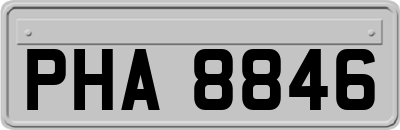 PHA 8846